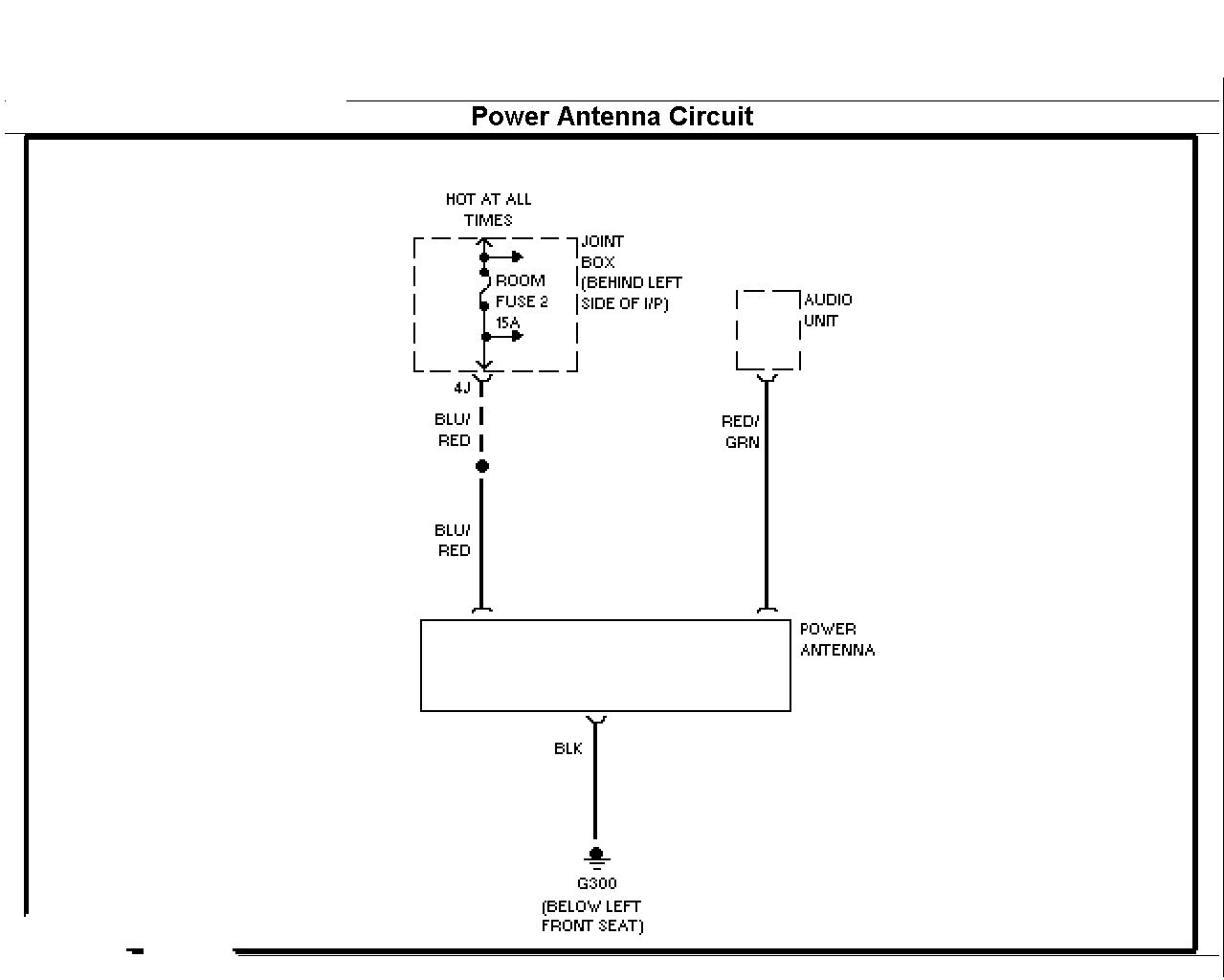 Power Antenna Circuit

HOT AT ALL TIMES

JOINT BOX (BEHIND LEFT SIDE OF I/P)

ROOM FUSE 2 15A

4J

BLU/ RED

BLU/ RED

AUDIO UNIT

RED/ GRN

POWER ANTENNA

BLK

G300 (BELOW LEFT FRONT SEAT)